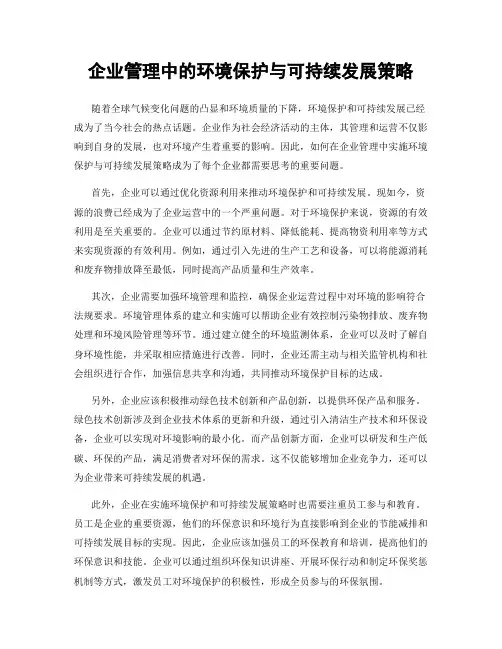 企业管理中的环境保护与可持续发展策略

随着全球气候变化问题的凸显和环境质量的下降，环境保护和可持续发展已经成为了当今社会的热点话题。企业作为社会经济活动的主体，其管理和运营不仅影响到自身的发展，也对环境产生着重要的影响。因此，如何在企业管理中实施环境保护与可持续发展策略成为了每个企业都需要思考的重要问题。

首先，企业可以通过优化资源利用来推动环境保护和可持续发展。现如今，资源的浪费已经成为了企业运营中的一个严重问题。对于环境保护来说，资源的有效利用是至关重要的。企业可以通过节约原材料、降低能耗、提高物资利用率等方式来实现资源的有效利用。例如，通过引入先进的生产工艺和设备，可以将能源消耗和废弃物排放降至最低，同时提高产品质量和生产效率。

其次，企业需要加强环境管理和监控，确保企业运营过程中对环境的影响符合法规要求。环境管理体系的建立和实施可以帮助企业有效控制污染物排放、废弃物处理和环境风险管理等环节。通过建立健全的环境监测体系，企业可以及时了解自身环境性能，并采取相应措施进行改善。同时，企业还需主动与相关监管机构和社会组织进行合作，加强信息共享和沟通，共同推动环境保护目标的达成。

另外，企业应该积极推动绿色技术创新和产品创新，以提供环保产品和服务。绿色技术创新涉及到企业技术体系的更新和升级，通过引入清洁生产技术和环保设备，企业可以实现对环境影响的最小化。而产品创新方面，企业可以研发和生产低碳、环保的产品，满足消费者对环保的需求。这不仅能够增加企业竞争力，还可以为企业带来可持续发展的机遇。

此外，企业在实施环境保护和可持续发展策略时也需要注重员工参与和教育。员工是企业的重要资源，他们的环保意识和环境行为直接影响到企业的节能减排和可持续发展目标的实现。因此，企业应该加强员工的环保教育和培训，提高他们的环保意识和技能。企业可以通过组织环保知识讲座、开展环保行动和制定环保奖惩机制等方式，激发员工对环境保护的积极性，形成全员参与的环保氛围。